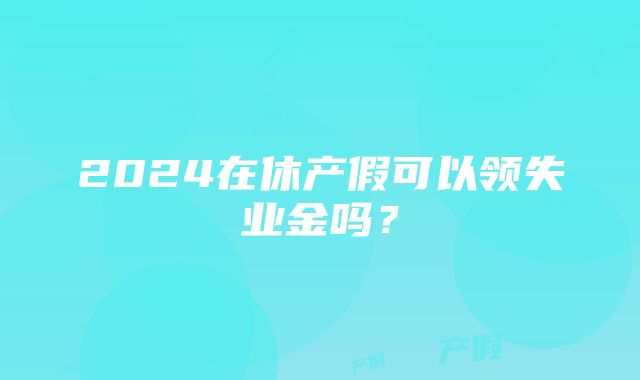 2024在休产假可以领失业金吗？

产假 产假